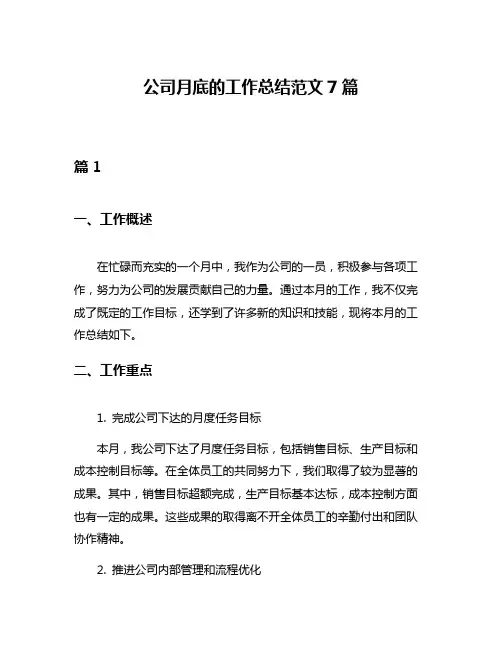 公司月底的工作总结范文 7 篇

篇 1

一、工作概述

在忙碌而充实的一个月中，我作为公司的一员，积极参与各项工作，努力为公司的发展贡献自己的力量。通过本月的工作，我不仅完成了既定的工作目标，还学到了许多新的知识和技能，现将本月的工作总结如下。

二、工作重点

1. 完成公司下达的月度任务目标

本月，我公司下达了月度任务目标，包括销售目标、生产目标和成本控制目标等。在全体员工的共同努力下，我们取得了较为显著的成果。其中，销售目标超额完成，生产目标基本达标，成本控制方面也有一定的成果。这些成果的取得离不开全体员工的辛勤付出和团队协作精神。

2. 推进公司内部管理和流程优化